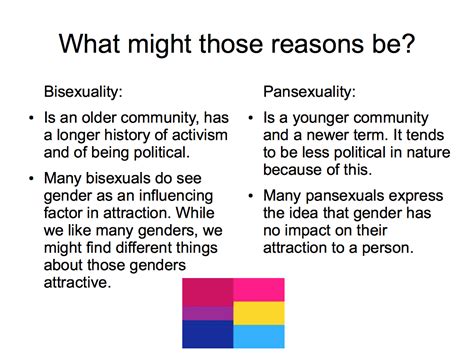 What might those reasons be?

Bisexuality:

• Is an older community, has a longer history of activism and of being political.

• Many bisexuals do see gender as an influencing factor in attraction. While we like many genders, we might find different things about those genders attractive.

Pansexuality:

• Is a younger community and a newer term. It tends to be less political in nature because of this.

• Many pansexuals express the idea that gender has no impact on their attraction to a person.